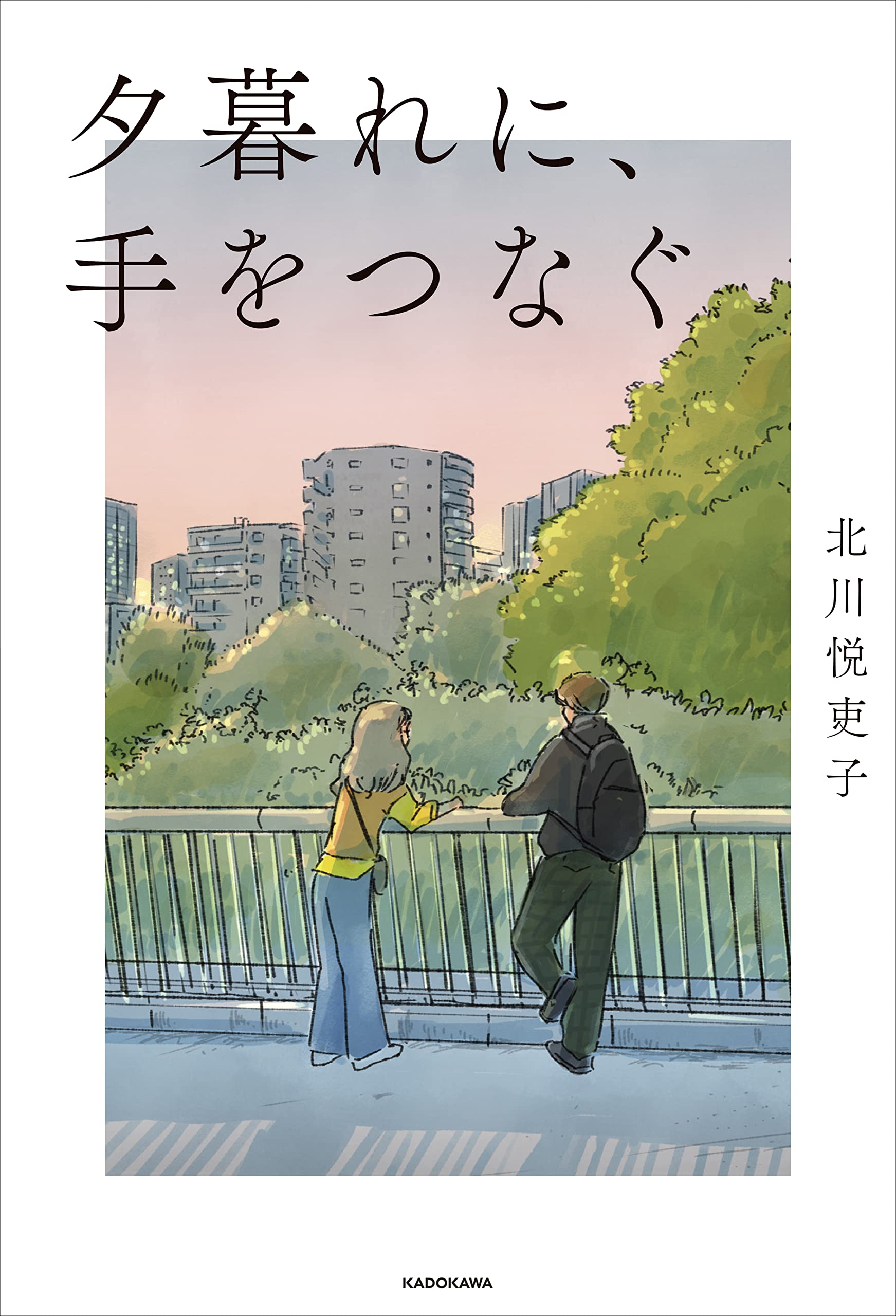 夕暮れに、
手をつなぐ

北川悦吏子

KADOKAWA